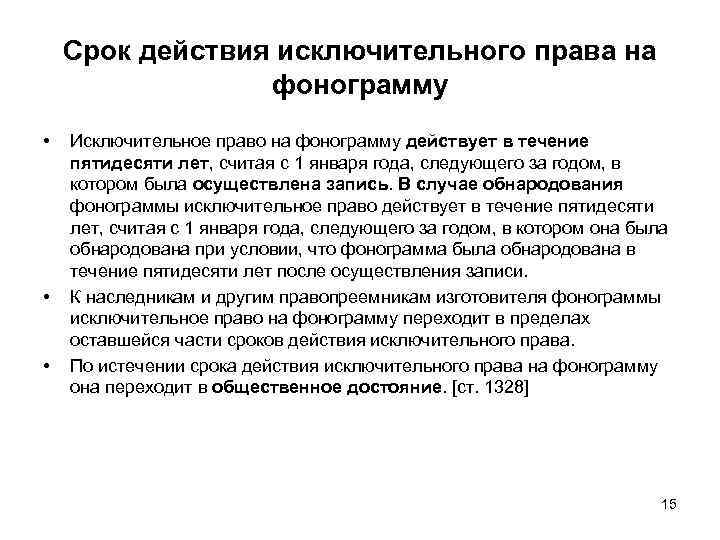 Срок действия исключительного права на фонограмму

• Исключительное право на фонограмму действует в течение пятидесяти лет, считая с 1 января года, следующего за годом, в котором была осуществлена запись. В случае обнародования фонограммы исключительное право действует в течение пятидесяти лет, считая с 1 января года, следующего за годом, в котором она была обнародована при условии, что фонограмма была обнародована в течение пятидесяти лет после осуществления записи.

• К наследникам и другим правопреемникам изготовителя фонограммы исключительное право на фонограмму переходит в пределах оставшейся части сроков действия исключительного права.

• По истечении срока действия исключительного права на фонограмму она переходит в общественное достояние. [ст. 1328]

15